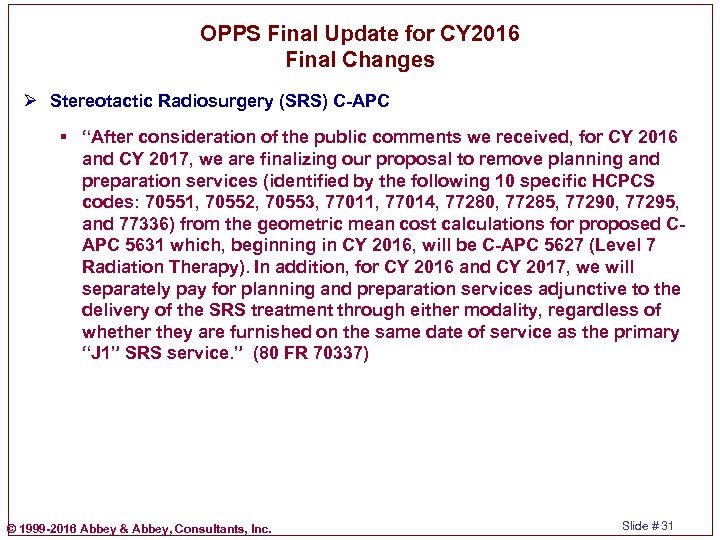 OPPS Final Update for CY2016
Final Changes

➢ Stereotactic Radiosurgery (SRS) C-APC

▪ "After consideration of the public comments we received, for CY 2016 and CY 2017, we are finalizing our proposal to remove planning and preparation services (identified by the following 10 specific HCPCS codes: 70551, 70552, 70553, 77011, 77014, 77280, 77285, 77290, 77295, and 77336) from the geometric mean cost calculations for proposed C-APC 5631 which, beginning in CY 2016, will be C-APC 5627 (Level 7 Radiation Therapy). In addition, for CY 2016 and CY 2017, we will separately pay for planning and preparation services adjunctive to the delivery of the SRS treatment through either modality, regardless of whether they are furnished on the same date of service as the primary "J1" SRS service." (80 FR 70337)

© 1999-2016 Abbey & Abbey, Consultants, Inc.

Slide # 31